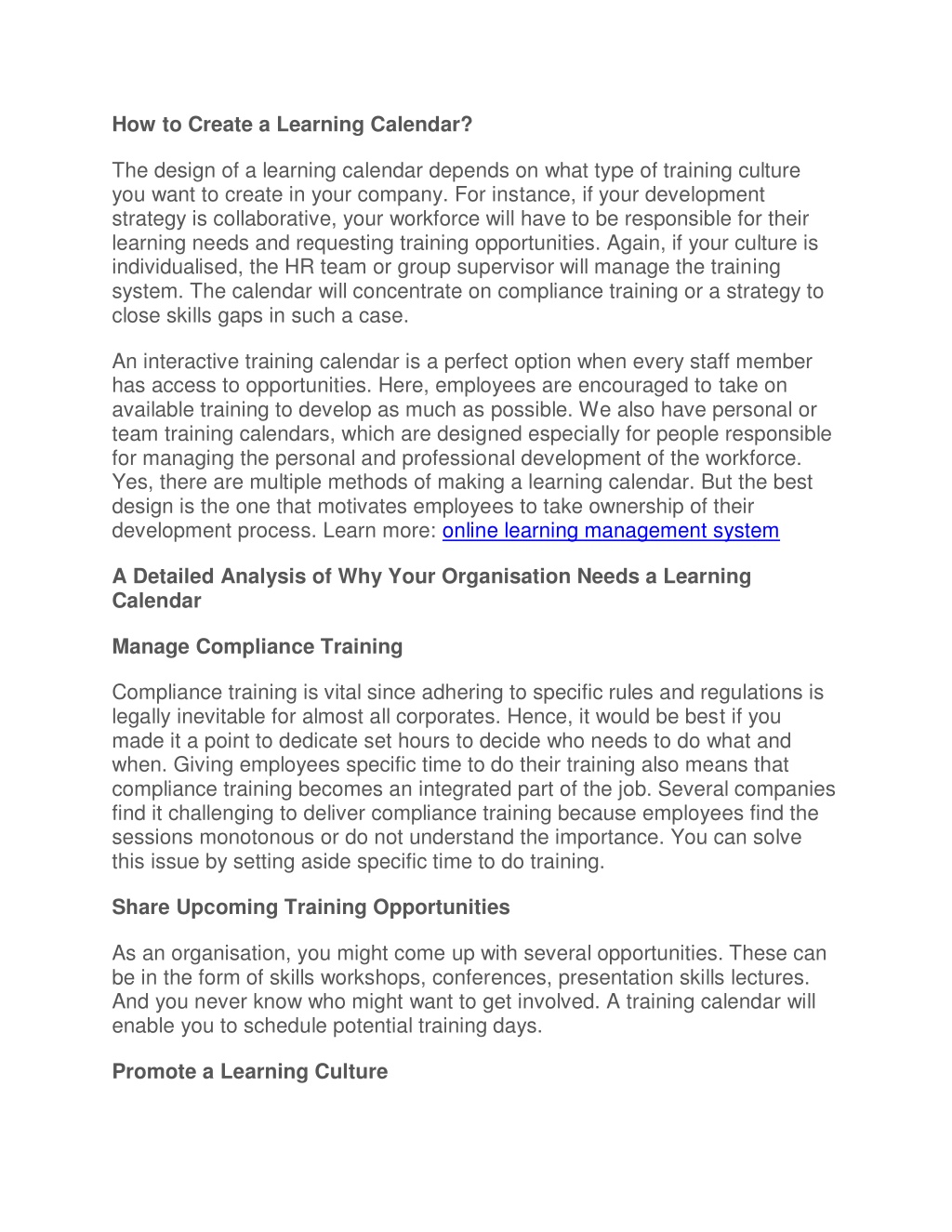 How to Create a Learning Calendar?

The design of a learning calendar depends on what type of training culture you want to create in your company. For instance, if your development strategy is collaborative, your workforce will have to be responsible for their learning needs and requesting training opportunities. Again, if your culture is individualised, the HR team or group supervisor will manage the training system. The calendar will concentrate on compliance training or a strategy to close skills gaps in such a case.

An interactive training calendar is a perfect option when every staff member has access to opportunities. Here, employees are encouraged to take on available training to develop as much as possible. We also have personal or team training calendars, which are designed especially for people responsible for managing the personal and professional development of the workforce. Yes, there are multiple methods of making a learning calendar. But the best design is the one that motivates employees to take ownership of their development process. Learn more: online learning management system

A Detailed Analysis of Why Your Organisation Needs a Learning Calendar

Manage Compliance Training

Compliance training is vital since adhering to specific rules and regulations is legally inevitable for almost all corporates. Hence, it would be best if you made it a point to dedicate set hours to decide who needs to do what and when. Giving employees specific time to do their training also means that compliance training becomes an integrated part of the job. Several companies find it challenging to deliver compliance training because employees find the sessions monotonous or do not understand the importance. You can solve this issue by setting aside specific time to do training.

Share Upcoming Training Opportunities

As an organisation, you might come up with several opportunities. These can be in the form of skills workshops, conferences, presentation skills lectures. And you never know who might want to get involved. A training calendar will enable you to schedule potential training days.

Promote a Learning Culture